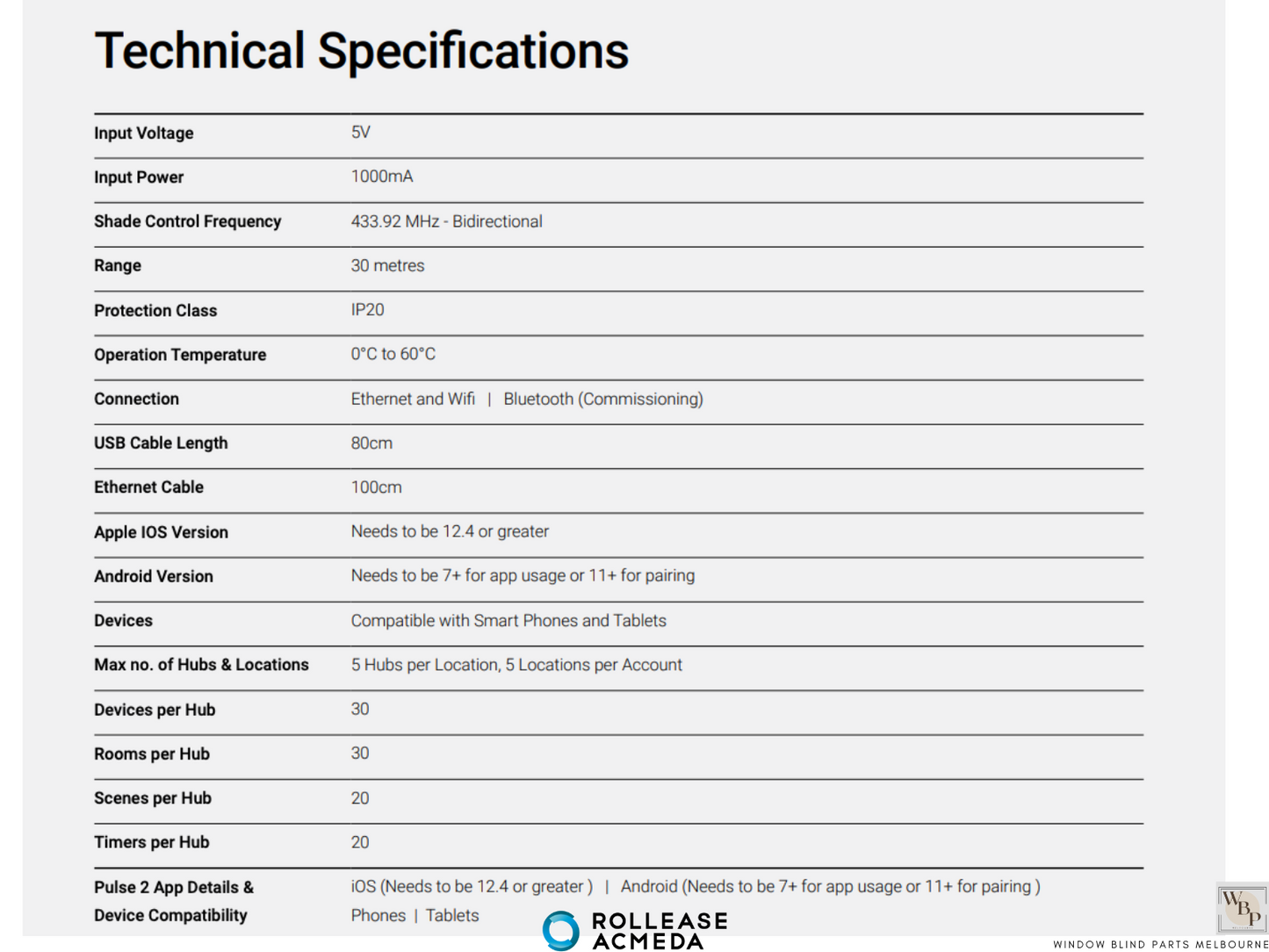 Technical Specifications

| | |
|---|---|
| Input Voltage | 5V |
| Input Power | 1000mA |
| Shade Control Frequency | 433.92 MHz - Bidirectional |
| Range | 30 metres |
| Protection Class | IP20 |
| Operation Temperature | 0°C to 60°C |
| Connection | Ethernet and Wifi \| Bluetooth (Commissioning) |
| USB Cable Length | 80cm |
| Ethernet Cable | 100cm |
| Apple IOS Version | Needs to be 12.4 or greater |
| Android Version | Needs to be 7+ for app usage or 11+ for pairing |
| Devices | Compatible with Smart Phones and Tablets |
| Max no. of Hubs & Locations | 5 Hubs per Location, 5 Locations per Account |
| Devices per Hub | 30 |
| Rooms per Hub | 30 |
| Scenes per Hub | 20 |
| Timers per Hub | 20 |
| Pulse 2 App Details & Device Compatibility | iOS (Needs to be 12.4 or greater ) \| Android (Needs to be 7+ for app usage or 11+ for pairing ) Phones \| Tablets |

ROLLEASE ACMEDA

WBP
WINDOW BLIND PARTS MELBOURNE